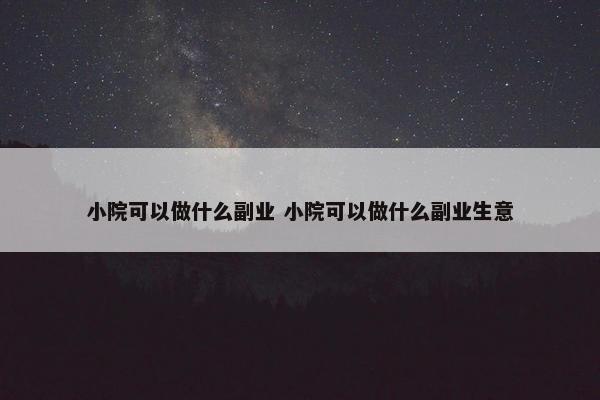 小院可以做什么副业 小院可以做什么副业生意